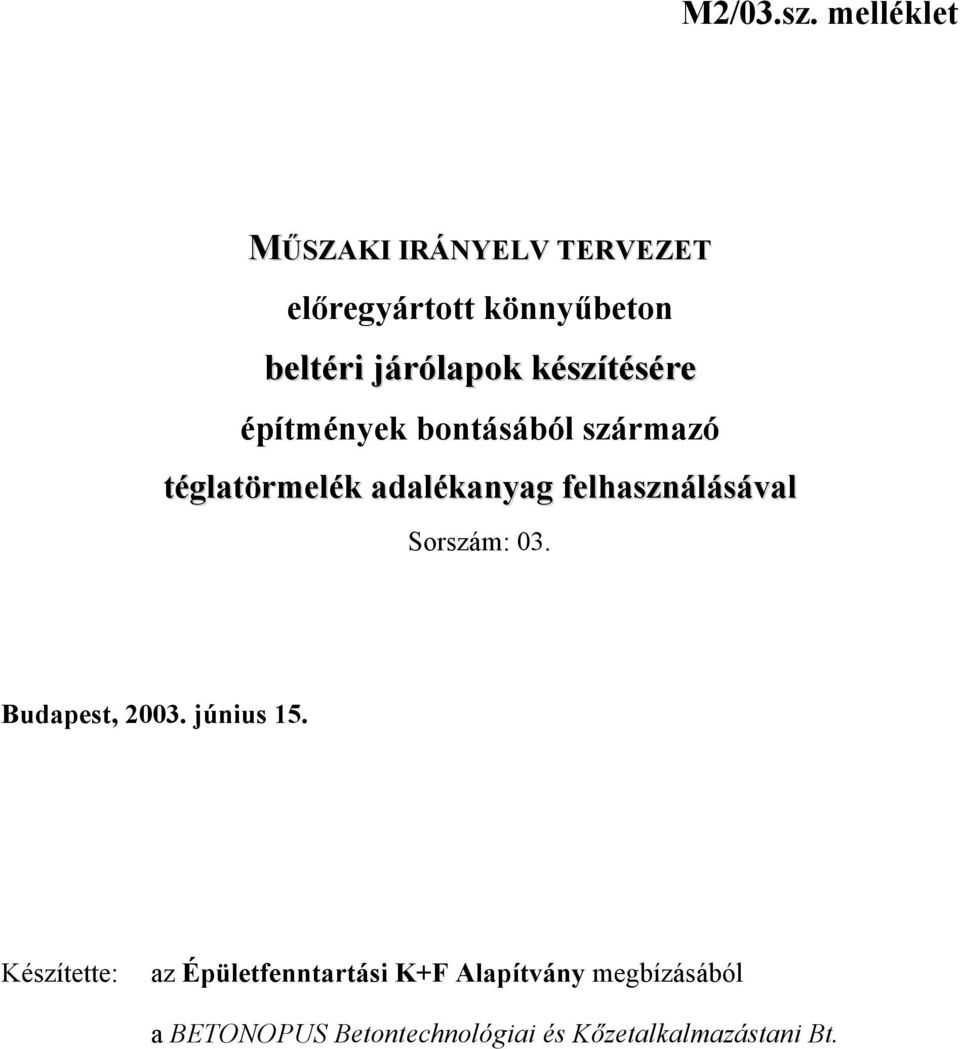 M2/03.sz. melléklet

MŰSZAKI IRÁNYELV TERVEZET

előregyártott könnyűbeton

beltéri járólapok készítésére

építmények bontásából származó

téglatörmelék adalékanyag felhasználásával

Sorszám: 03.

Budapest, 2003. június 15.

Készítette: az Épületfenntartási K+F Alapítvány megbízásából

a BETONOPUS Betontechnológiai és Kőzetalkalmazástani Bt.